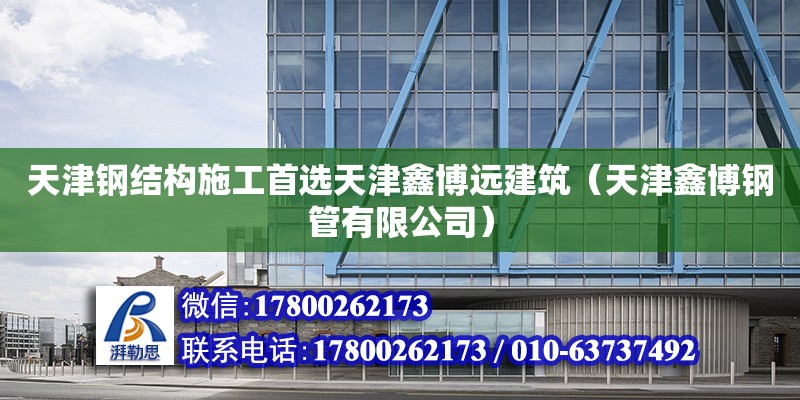 天津钢结构施工首选天津鑫博远建筑（天津鑫博钢管有限公司）

湃勒思

微信:17800262173

联系电话:17800262173 / 010-63737492